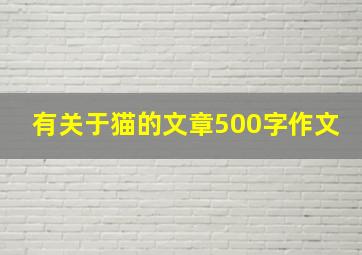 有关于猫的文章500字作文